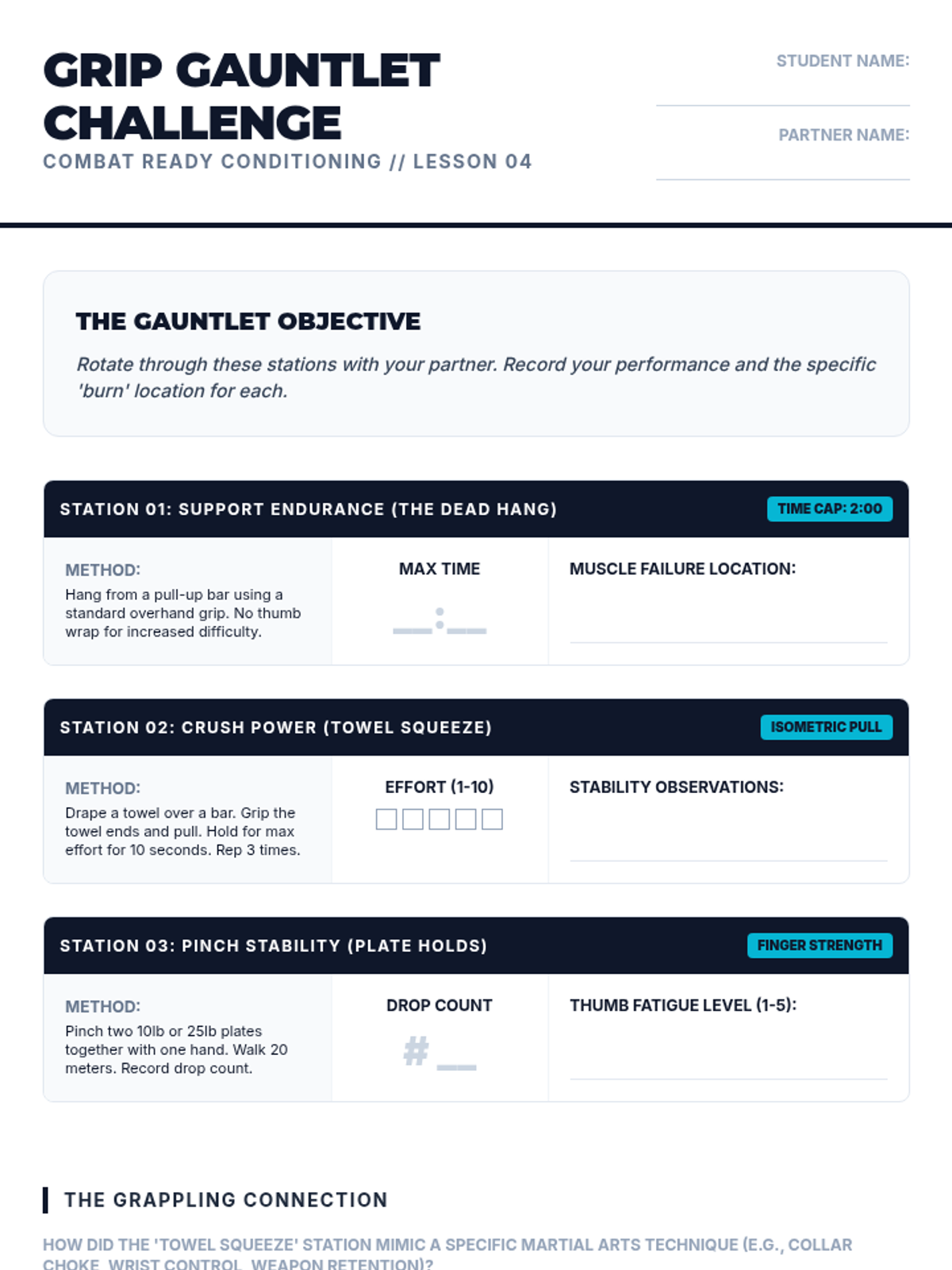 GRIP GAUNTLET CHALLENGE

COMBAT READY CONDITIONING // LESSON 04

STUDENT NAME: ____

PARTNER NAME: ____

THE GAUNTLET OBJECTIVE

Rotate through these stations with your partner. Record your performance and the specific 'burn' location for each.

STATION 01: SUPPORT ENDURANCE (THE DEAD HANG)

TIME CAP: 2:00

METHOD:
Hang from a pull-up bar using a standard overhand grip. No thumb wrap for increased difficulty.

MAX TIME
____:____

MUSCLE FAILURE LOCATION:
____

STATION 02: CRUSH POWER (TOWEL SQUEEZE)

ISOMETRIC PULL

METHOD:
Drape a towel over a bar. Grip the towel ends and pull. Hold for max effort for 10 seconds. Rep 3 times.

EFFORT (1-10)
☐ ☐ ☐ ☐ ☐

STABILITY OBSERVATIONS:
____

STATION 03: PINCH STABILITY (PLATE HOLDS)

FINGER STRENGTH

METHOD:
Pinch two 10lb or 25lb plates together with one hand. Walk 20 meters. Record drop count.

DROP COUNT
# ____

THUMB FATIGUE LEVEL (1-5):
____

THE GRAPPLING CONNECTION

HOW DID THE 'TOWEL SQUEEZE' STATION MIMIC A SPECIFIC MARTIAL ARTS TECHNIQUE (E.G., COLLAR CHOKE, WRIST CONTROL, WEAPON RETENTION)?